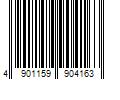 4 901159 904163